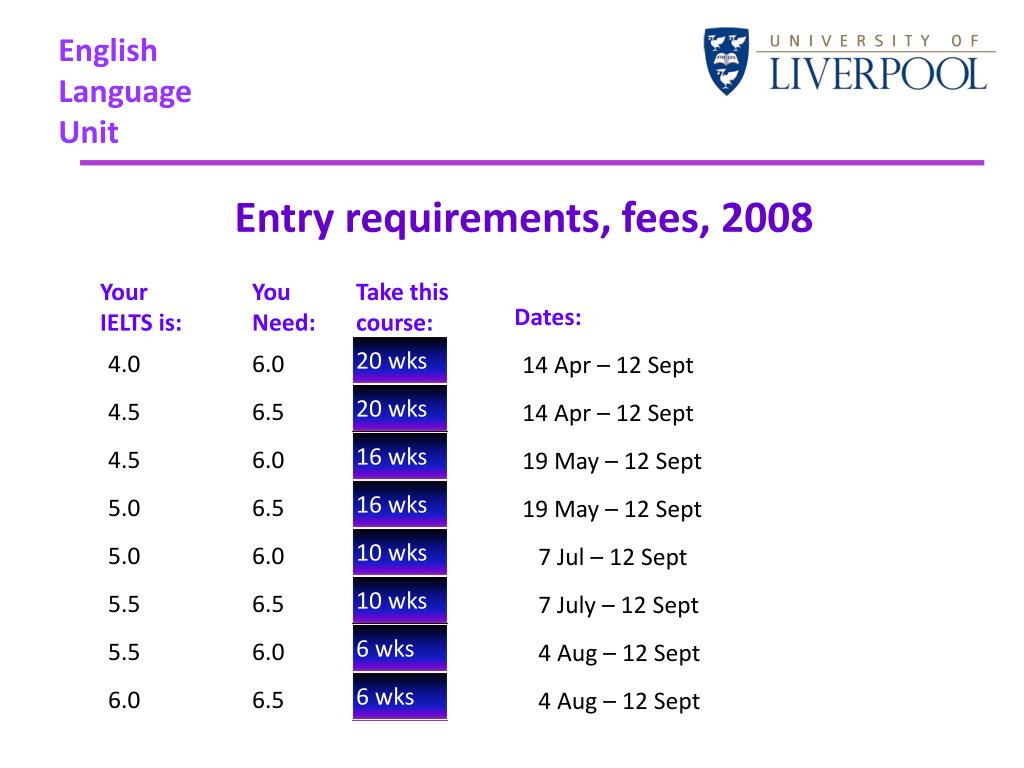 English Language Unit

UNIVERSITY OF LIVERPOOL

Entry requirements, fees, 2008

| Your IELTS is: | You Need: | Take this course: | Dates: |
|---|---|---|---|
| 4.0 | 6.0 | 20 wks | 14 Apr – 12 Sept |
| 4.5 | 6.5 | 20 wks | 14 Apr – 12 Sept |
| 4.5 | 6.0 | 16 wks | 19 May – 12 Sept |
| 5.0 | 6.5 | 16 wks | 19 May – 12 Sept |
| 5.0 | 6.0 | 10 wks | 7 Jul – 12 Sept |
| 5.5 | 6.5 | 10 wks | 7 July – 12 Sept |
| 5.5 | 6.0 | 6 wks | 4 Aug – 12 Sept |
| 6.0 | 6.5 | 6 wks | 4 Aug – 12 Sept |